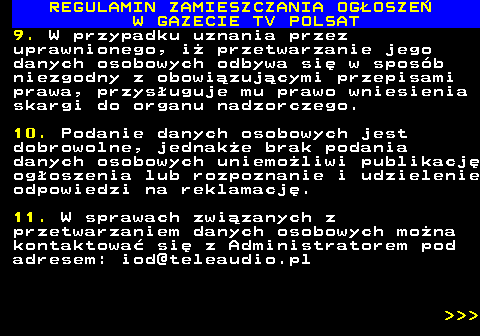 REGULAMIN ZAMIESZCZANIA OGŁOSZEŃ
W GAZECIE TV POLSAT

9. W przypadku uznania przez uprawnionego, iż przetwarzanie jego danych osobowych odbywa się w sposób niezgodny z obowiązującymi przepisami prawa, przysługuje mu prawo wniesienia skargi do organu nadzorczego.

10. Podanie danych osobowych jest dobrowolne, jednakże brak podania danych osobowych uniemożliwi publikację ogłoszenia lub rozpoznanie i udzielenie odpowiedzi na reklamację.

11. W sprawach związanych z przetwarzaniem danych osobowych można kontaktować się z Administratorem pod adresem: iod@teleaudio.pl

>>>